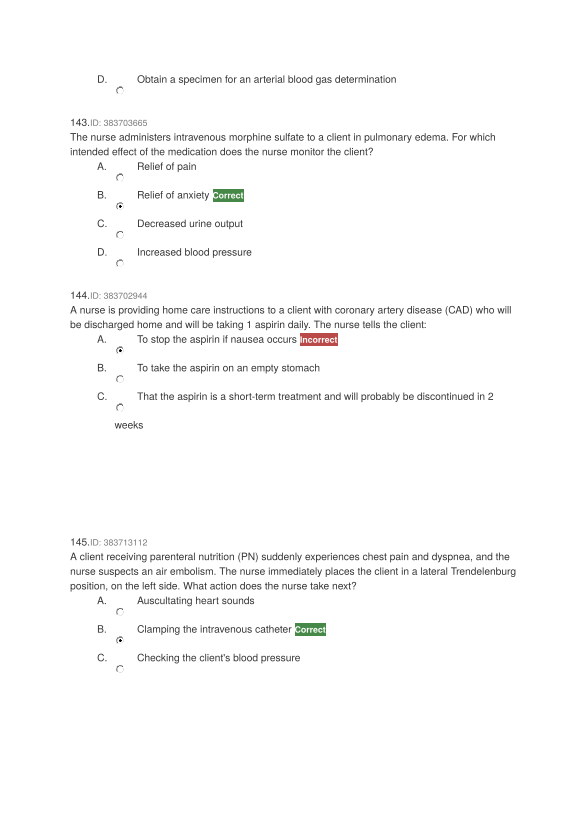 D. Obtain a specimen for an arterial blood gas determination

143.ID: 383703665
The nurse administers intravenous morphine sulfate to a client in pulmonary edema. For which intended effect of the medication does the nurse monitor the client?
A. Relief of pain
B. Relief of anxiety Correct
C. Decreased urine output
D. Increased blood pressure

144.ID: 383702944
A nurse is providing home care instructions to a client with coronary artery disease (CAD) who will be discharged home and will be taking 1 aspirin daily. The nurse tells the client:
A. To stop the aspirin if nausea occurs Incorrect
B. To take the aspirin on an empty stomach
C. That the aspirin is a short-term treatment and will probably be discontinued in 2 weeks

145.ID: 383713112
A client receiving parenteral nutrition (PN) suddenly experiences chest pain and dyspnea, and the nurse suspects an air embolism. The nurse immediately places the client in a lateral Trendelenburg position, on the left side. What action does the nurse take next?
A. Auscultating heart sounds
B. Clamping the intravenous catheter Correct
C. Checking the client's blood pressure